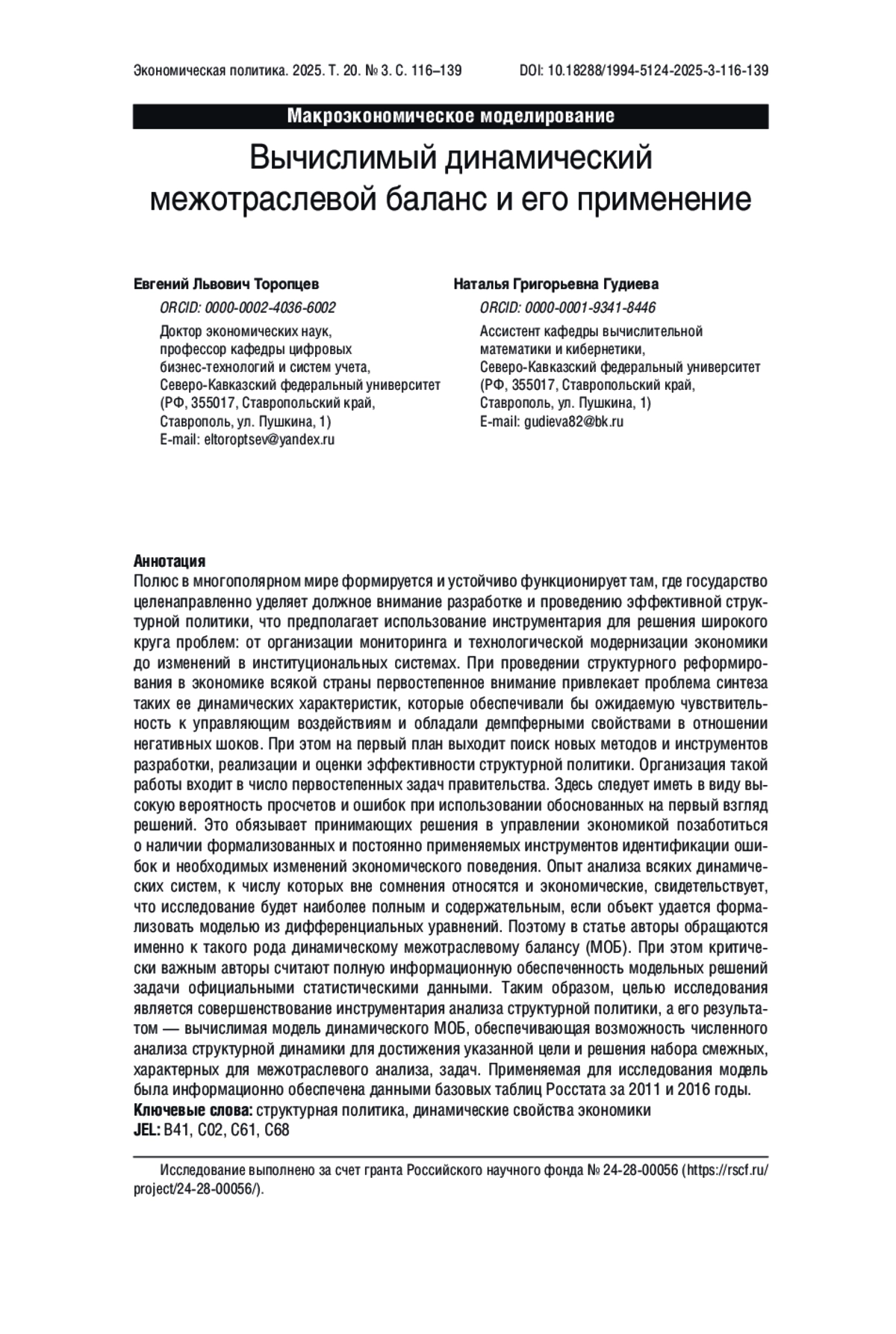 Экономическая политика. 2025. Т. 20. № 3. С. 116–139 DOI: 10.18288/1994-5124-2025-3-116-139

Макроэкономическое моделирование

Вычислимый динамический межотраслевой баланс и его применение

Евгений Львович Торопцев

ORCID: 0000-0002-4036-6002

Доктор экономических наук, профессор кафедры цифровых бизнес-технологий и систем учета, Северо-Кавказский федеральный университет (РФ, 355017, Ставропольский край, Ставрополь, ул. Пушкина, 1)
E-mail: eltoroptsev@yandex.ru

Наталья Григорьевна Гудиева

ORCID: 0000-0001-9341-8446

Ассистент кафедры вычислительной математики и кибернетики, Северо-Кавказский федеральный университет (РФ, 355017, Ставропольский край, Ставрополь, ул. Пушкина, 1)
E-mail: gudieva82@bk.ru

Аннотация
Полюс в многополярном мире формируется и устойчиво функционирует там, где государство целенаправленно уделяет должное внимание разработке и проведению эффективной структурной политики, что предполагает использование инструментария для решения широкого круга проблем: от организации мониторинга и технологической модернизации экономики до изменений в институциональных системах. При проведении структурного реформирования в экономике всякой страны первостепенное внимание привлекает проблема синтеза таких ее динамических характеристик, которые обеспечивали бы ожидаемую чувствительность к управляющим воздействиям и обладали демпферными свойствами в отношении негативных шоков. При этом на первый план выходит поиск новых методов и инструментов разработки, реализации и оценки эффективности структурной политики. Организация такой работы входит в число первостепенных задач правительства. Здесь следует иметь в виду высокую вероятность просчетов и ошибок при использовании обоснованных на первый взгляд решений. Это обязывает принимающих решения в управлении экономикой позаботиться о наличии формализованных и постоянно применяемых инструментов идентификации ошибок и необходимых изменений экономического поведения. Опыт анализа всяких динамических систем, к числу которых вне сомнения относятся и экономические, свидетельствует, что исследование будет наиболее полным и содержательным, если объект удается формализовать моделью из дифференциальных уравнений. Поэтому в статье авторы обращаются именно к такого рода динамическому межотраслевому балансу (МОБ). При этом критически важным авторы считают полную информационную обеспеченность модельных решений задачи официальными статистическими данными. Таким образом, целью исследования является совершенствование инструментария анализа структурной политики, а его результатом — вычислимая модель динамического МОБ, обеспечивающая возможность численного анализа структурной динамики для достижения указанной цели и решения набора смежных, характерных для межотраслевого анализа, задач. Применяемая для исследования модель была информационно обеспечена данными базовых таблиц Росстата за 2011 и 2016 годы.
Ключевые слова: структурная политика, динамические свойства экономики
JEL: B41, C02, C61, C68

Исследование выполнено за счет гранта Российского научного фонда № 24-28-00056 (https://rscf.ru/project/24-28-00056/).